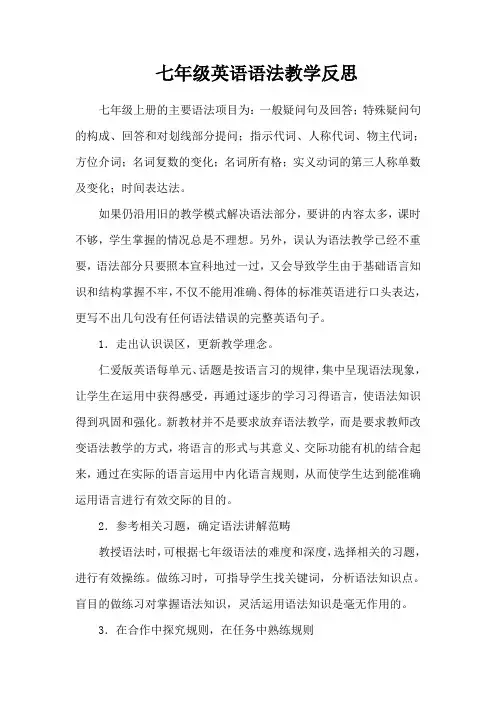 七年级英语语法教学反思

七年级上册的主要语法项目为：一般疑问句及回答；特殊疑问句的构成、回答和对划线部分提问；指示代词、人称代词、物主代词；方位介词；名词复数的变化；名词所有格；实义动词的第三人称单数及变化；时间表达法。

如果仍沿用旧的教学模式解决语法部分，要讲的内容太多，课时不够，学生掌握的情况总是不理想。另外，误认为语法教学已经不重要，语法部分只要照本宣科地过一过，又会导致学生由于基础语言知识和结构掌握不牢，不仅不能用准确、得体的标准英语进行口头表达，更写不出几句没有任何语法错误的完整英语句子。

1．走出认识误区，更新教学理念。

仁爱版英语每单元、话题是按语言习的规律，集中呈现语法现象，让学生在运用中获得感受，再通过逐步的学习习得语言，使语法知识得到巩固和强化。新教材并不是要求放弃语法教学，而是要求教师改变语法教学的方式，将语言的形式与其意义、交际功能有机的结合起来，通过在实际的语言运用中内化语言规则，从而使学生达到能准确运用语言进行有效交际的目的。

2．参考相关习题，确定语法讲解范畴

教授语法时，可根据七年级语法的难度和深度，选择相关的习题，进行有效操练。做练习时，可指导学生找关键词，分析语法知识点。盲目的做练习对掌握语法知识，灵活运用语法知识是毫无作用的。

3．在合作中探究规则，在任务中熟练规则